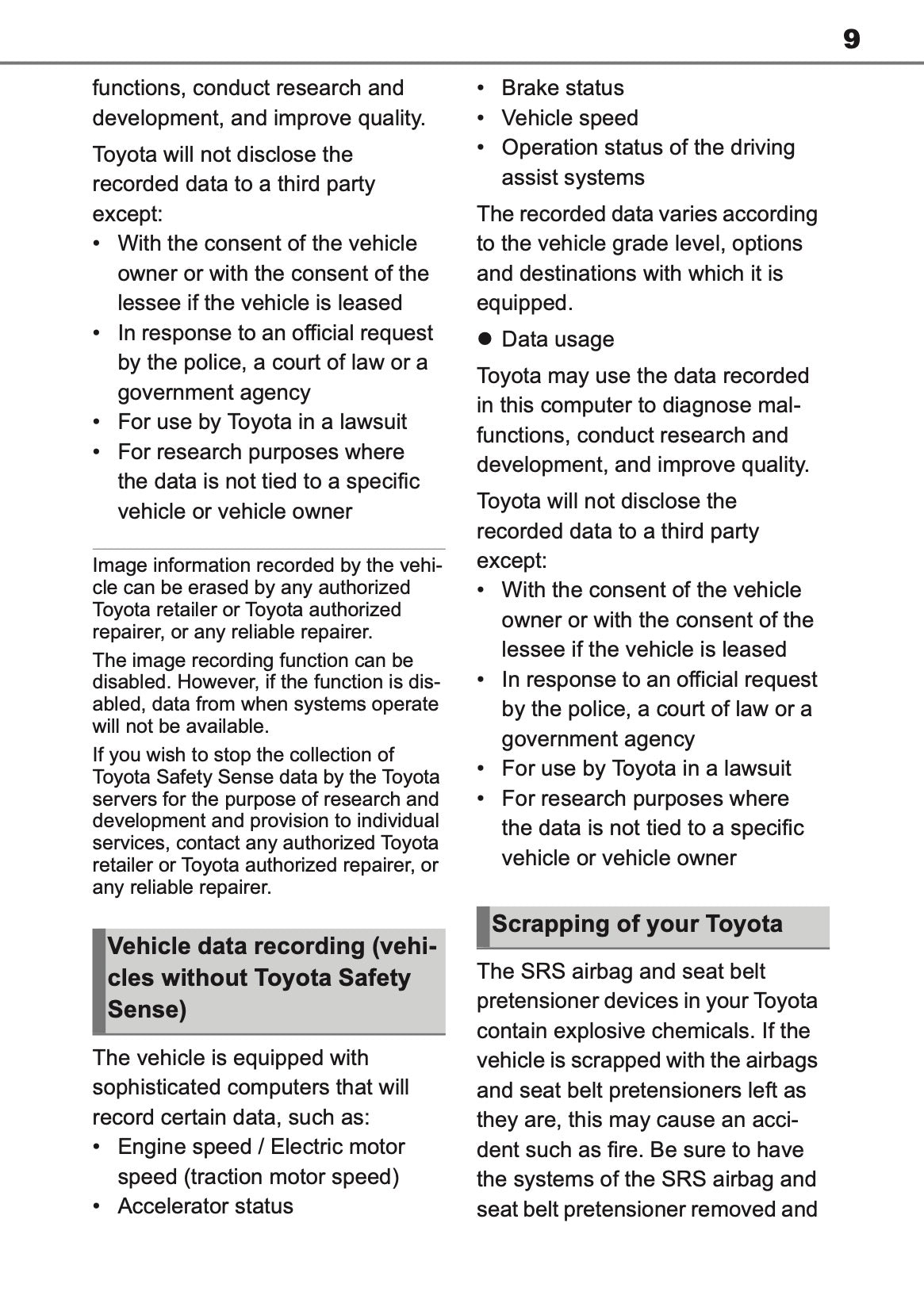 9

functions, conduct research and development, and improve quality.

Toyota will not disclose the recorded data to a third party except:

• With the consent of the vehicle owner or with the consent of the lessee if the vehicle is leased
• In response to an official request by the police, a court of law or a government agency
• For use by Toyota in a lawsuit
• For research purposes where the data is not tied to a specific vehicle or vehicle owner

Image information recorded by the vehicle can be erased by any authorized Toyota retailer or Toyota authorized repairer, or any reliable repairer.

The image recording function can be disabled. However, if the function is disabled, data from when systems operate will not be available.

If you wish to stop the collection of Toyota Safety Sense data by the Toyota servers for the purpose of research and development and provision to individual services, contact any authorized Toyota retailer or Toyota authorized repairer, or any reliable repairer.

Vehicle data recording (vehicles without Toyota Safety Sense)

The vehicle is equipped with sophisticated computers that will record certain data, such as:

• Engine speed / Electric motor speed (traction motor speed)
• Accelerator status
• Brake status
• Vehicle speed
• Operation status of the driving assist systems

The recorded data varies according to the vehicle grade level, options and destinations with which it is equipped.

● Data usage

Toyota may use the data recorded in this computer to diagnose malfunctions, conduct research and development, and improve quality.

Toyota will not disclose the recorded data to a third party except:

• With the consent of the vehicle owner or with the consent of the lessee if the vehicle is leased
• In response to an official request by the police, a court of law or a government agency
• For use by Toyota in a lawsuit
• For research purposes where the data is not tied to a specific vehicle or vehicle owner

Scrapping of your Toyota

The SRS airbag and seat belt pretensioner devices in your Toyota contain explosive chemicals. If the vehicle is scrapped with the airbags and seat belt pretensioners left as they are, this may cause an accident such as fire. Be sure to have the systems of the SRS airbag and seat belt pretensioner removed and